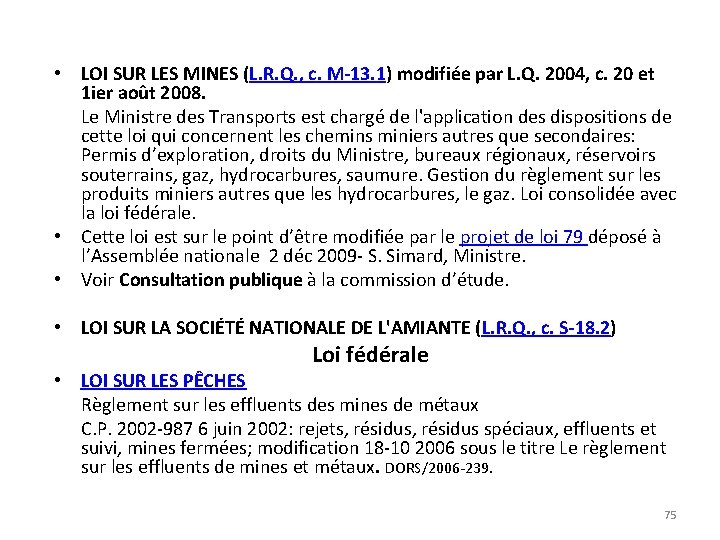 • LOI SUR LES MINES (L.R.Q., c. M-13.1) modifiée par L.Q. 2004, c. 20 et 1ier août 2008.

Le Ministre des Transports est chargé de l'application des dispositions de cette loi qui concernent les chemins miniers autres que secondaires: Permis d'exploration, droits du Ministre, bureaux régionaux, réservoirs souterrains, gaz, hydrocarbures, saumure. Gestion du règlement sur les produits miniers autres que les hydrocarbures, le gaz. Loi consolidée avec la loi fédérale.

• Cette loi est sur le point d'être modifiée par le projet de loi 79 déposé à l'Assemblée nationale 2 déc 2009- S. Simard, Ministre.

• Voir Consultation publique à la commission d'étude.

• LOI SUR LA SOCIÉTÉ NATIONALE DE L'AMIANTE (L.R.Q., c. S-18.2)

Loi fédérale

• LOI SUR LES PÊCHES

Règlement sur les effluents des mines de métaux

C.P. 2002-987 6 juin 2002: rejets, résidus, résidus spéciaux, effluents et suivi, mines fermées; modification 18-10 2006 sous le titre Le règlement sur les effluents de mines et métaux. DORS/2006-239.

75